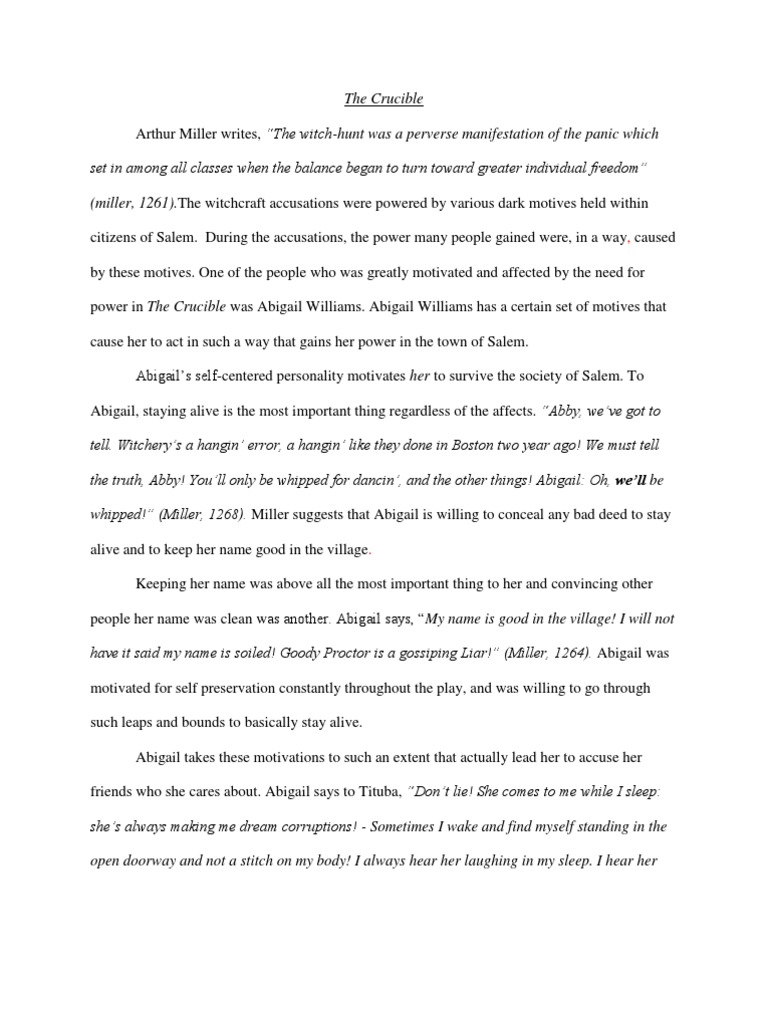 The Crucible

Arthur Miller writes, "The witch-hunt was a perverse manifestation of the panic which set in among all classes when the balance began to turn toward greater individual freedom" (miller, 1261).The witchcraft accusations were powered by various dark motives held within citizens of Salem. During the accusations, the power many people gained were, in a way, caused by these motives. One of the people who was greatly motivated and affected by the need for power in The Crucible was Abigail Williams. Abigail Williams has a certain set of motives that cause her to act in such a way that gains her power in the town of Salem.

Abigail's self-centered personality motivates her to survive the society of Salem. To Abigail, staying alive is the most important thing regardless of the affects. "Abby, we've got to tell. Witchery's a hangin' error, a hangin' like they done in Boston two year ago! We must tell the truth, Abby! You'll only be whipped for dancin', and the other things! Abigail: Oh, we'll be whipped!" (Miller, 1268). Miller suggests that Abigail is willing to conceal any bad deed to stay alive and to keep her name good in the village.

Keeping her name was above all the most important thing to her and convincing other people her name was clean was another. Abigail says, "My name is good in the village! I will not have it said my name is soiled! Goody Proctor is a gossiping Liar!" (Miller, 1264). Abigail was motivated for self preservation constantly throughout the play, and was willing to go through such leaps and bounds to basically stay alive.

Abigail takes these motivations to such an extent that actually lead her to accuse her friends who she cares about. Abigail says to Tituba, "Don't lie! She comes to me while I sleep: she's always making me dream corruptions! - Sometimes I wake and find myself standing in the open doorway and not a stitch on my body! I always hear her laughing in my sleep. I hear her